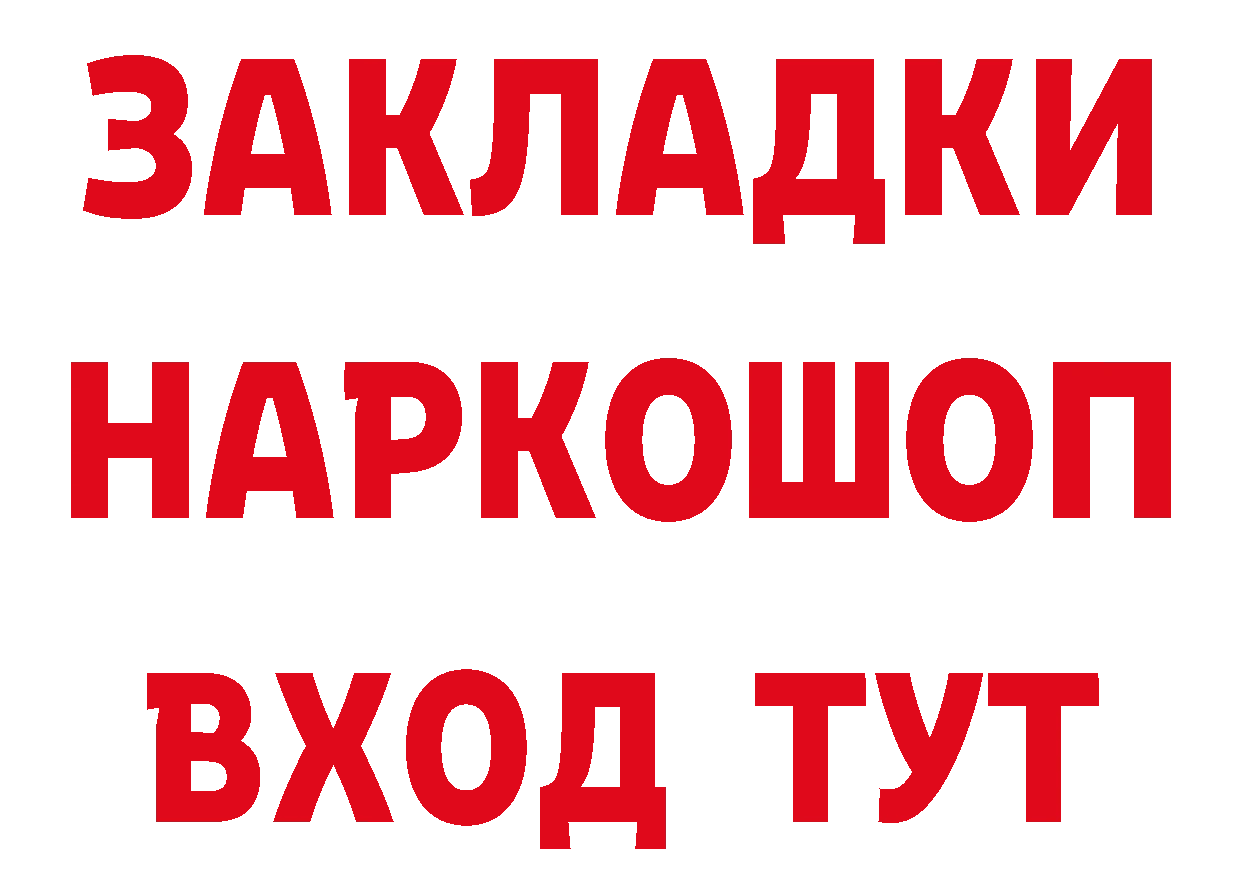 ЗАКЛАДКИ НАРКОШОП ВХОД ТУТ